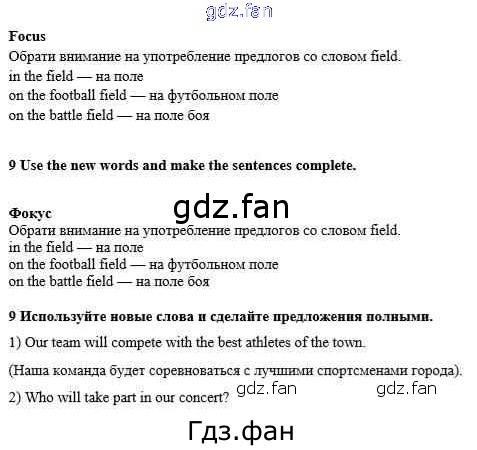 Focus
Обрати внимание на употребление предлогов со словом field.
in the field — на поле
on the football field — на футбольном поле
on the battle field — на поле боя

9 Use the new words and make the sentences complete.

Фокус
Обрати внимание на употребление предлогов со словом field.
in the field — на поле
on the football field — на футбольном поле
on the battle field — на поле боя

9 Используйте новые слова и сделайте предложения полными.

1) Our team will compete with the best athletes of the town.

(Наша команда будет соревноваться с лучшими спортсменами города).

2) Who will take part in our concert?

gdz.fan

Гдз.фан